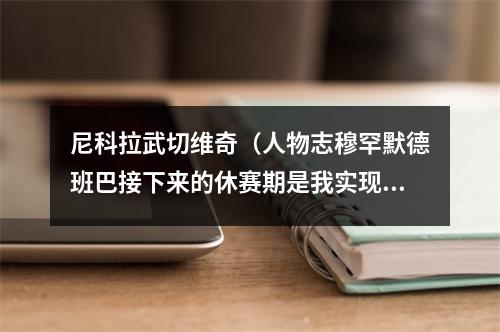 尼科拉武切维奇（人物志穆罕默德班巴接下来的休赛期是我实现...